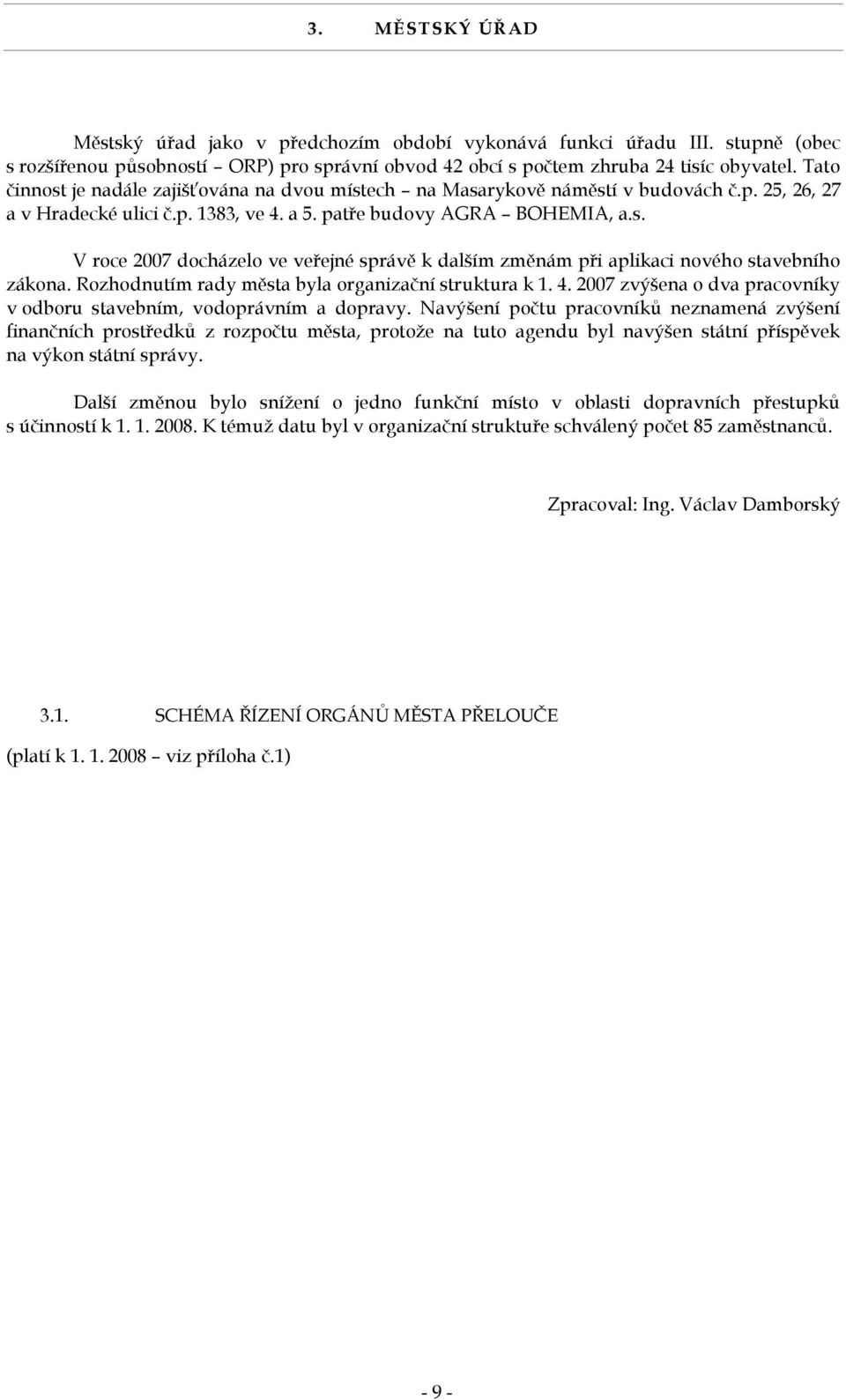 3. MĚSTSKÝ ÚŘAD

Městský úřad jako v předchozím období vykonává funkci úřadu III. stupně (obec s rozšířenou působností – ORP) pro správní obvod 42 obcí s počtem zhruba 24 tisíc obyvatel. Tato činnost je nadále zajišťována na dvou místech – na Masarykově náměstí v budovách č.p. 25, 26, 27 a v Hradecké ulici č.p. 1383, ve 4. a 5. patře budovy AGRA – BOHEMIA, a.s.

V roce 2007 docházelo ve veřejné správě k dalším změnám při aplikaci nového stavebního zákona. Rozhodnutím rady města byla organizační struktura k 1. 4. 2007 zvýšena o dva pracovníky v odboru stavebním, vodoprávním a dopravy. Navýšení počtu pracovníků neznamená zvýšení finančních prostředků z rozpočtu města, protože na tuto agendu byl navýšen státní příspěvek na výkon státní správy.

Další změnou bylo snížení o jedno funkční místo v oblasti dopravních přestupků s účinností k 1. 1. 2008. K témuž datu byl v organizační struktuře schválený počet 85 zaměstnanců.

Zpracoval: Ing. Václav Damborský

3.1. SCHÉMA ŘÍZENÍ ORGÁNŮ MĚSTA PŘELOUČE

(platí k 1. 1. 2008 – viz příloha č.1)

- 9 -